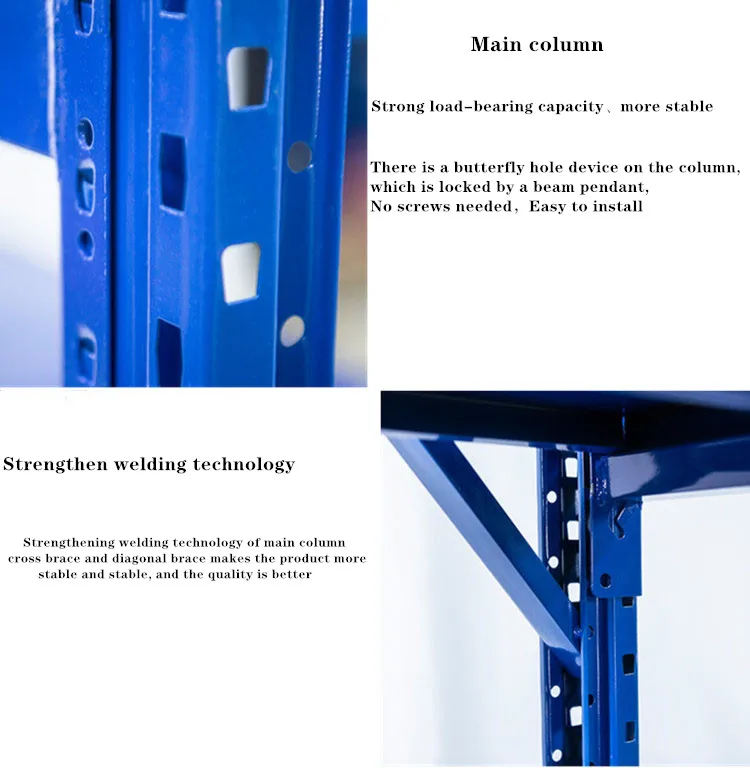 Main column

Strong load-bearing capacity、more stable

There is a butterfly hole device on the column,
which is locked by a beam pendant,
No screws needed，Easy to install

Strengthen welding technology

Strengthening welding technology of main column cross brace and diagonal brace makes the product more stable and stable, and the quality is better